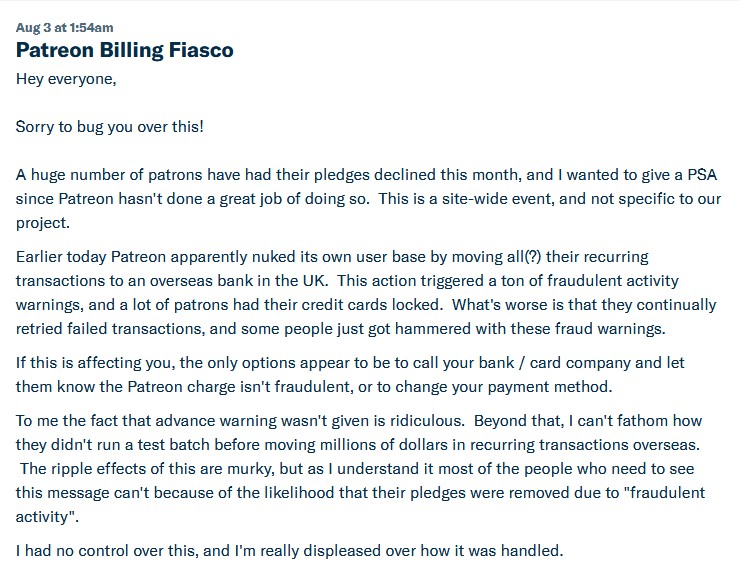 Aug 3 at 1:54am

Patreon Billing Fiasco

Hey everyone,

Sorry to bug you over this!

A huge number of patrons have had their pledges declined this month, and I wanted to give a PSA since Patreon hasn't done a great job of doing so. This is a site-wide event, and not specific to our project.

Earlier today Patreon apparently nuked its own user base by moving all(?) their recurring transactions to an overseas bank in the UK. This action triggered a ton of fraudulent activity warnings, and a lot of patrons had their credit cards locked. What's worse is that they continually retried failed transactions, and some people just got hammered with these fraud warnings.

If this is affecting you, the only options appear to be to call your bank / card company and let them know the Patreon charge isn't fraudulent, or to change your payment method.

To me the fact that advance warning wasn't given is ridiculous. Beyond that, I can't fathom how they didn't run a test batch before moving millions of dollars in recurring transactions overseas. The ripple effects of this are murky, but as I understand it most of the people who need to see this message can't because of the likelihood that their pledges were removed due to "fraudulent activity".

I had no control over this, and I'm really displeased over how it was handled.